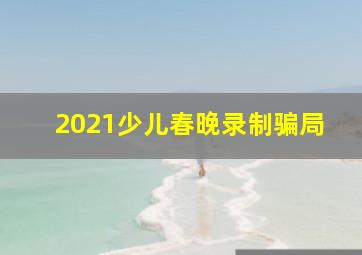 2021少儿春晚录制骗局